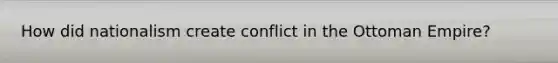 How did nationalism create conflict in the Ottoman Empire?